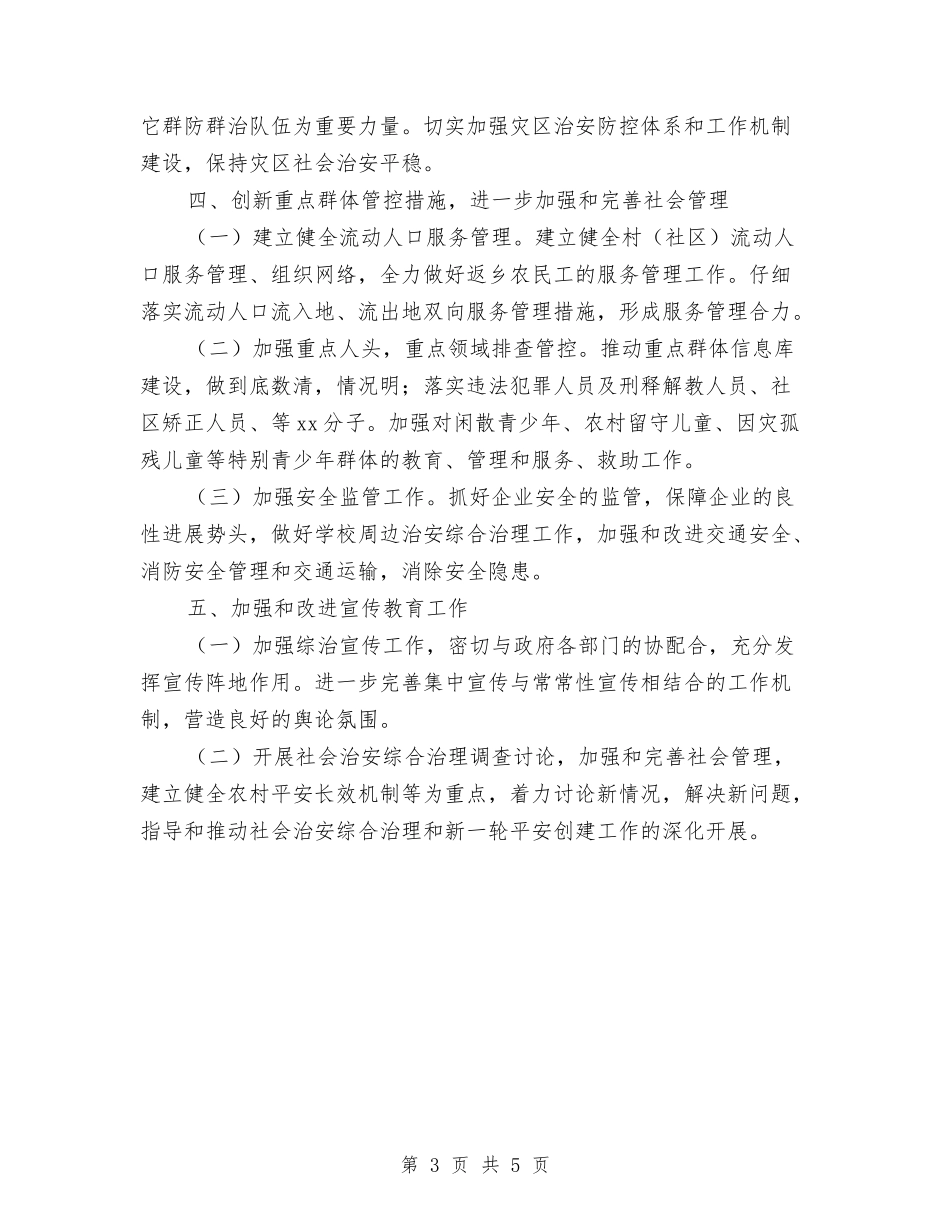 它群防群治队伍为重要力量。切实加强灾区治安防控体系和工作机制建设，保持灾区社会治安平稳。

四、创新重点群体管控措施，进一步加强和完善社会管理

（一）建立健全流动人口服务管理。建立健全村（社区）流动人口服务管理、组织网络，全力做好返乡农民工的服务管理工作。仔细落实流动人口流入地、流出地双向服务管理措施，形成服务管理合力。

（二）加强重点人头，重点领域排查管控。推动重点群体信息库建设，做到底数清，情况明；落实违法犯罪人员及刑释解教人员、社区矫正人员、等xx分子。加强对闲散青少年、农村留守儿童、因灾孤残儿童等特别青少年群体的教育、管理和服务、救助工作。

（三）加强安全监管工作。抓好企业安全的监管，保障企业的良性进展势头，做好学校周边治安综合治理工作，加强和改进交通安全、消防安全管理和交通运输，消除安全隐患。

五、加强和改进宣传教育工作

（一）加强综治宣传工作，密切与政府各部门的协配合，充分发挥宣传阵地作用。进一步完善集中宣传与常常性宣传相结合的工作机制，营造良好的舆论氛围。

（二）开展社会治安综合治理调查讨论，加强和完善社会管理，建立健全农村平安长效机制等为重点，着力讨论新情况，解决新问题，指导和推动社会治安综合治理和新一轮平安创建工作的深化开展。

第 3 页 共 5 页